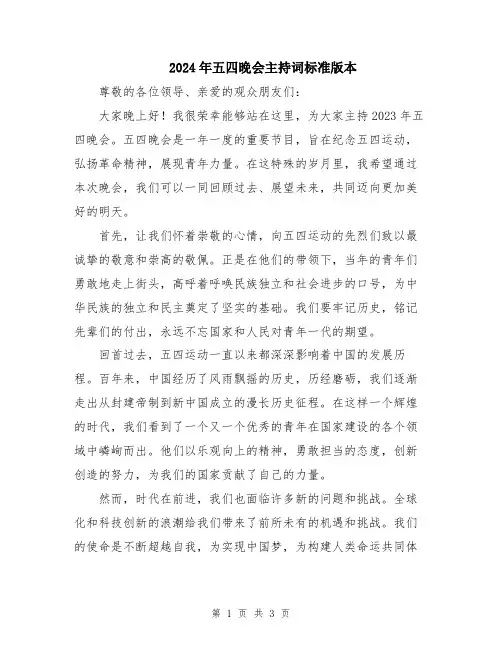 2024年五四晚会主持词标准版本

尊敬的各位领导、亲爱的观众朋友们：

大家晚上好！我很荣幸能够站在这里，为大家主持2023年五四晚会。五四晚会是一年一度的重要节目，旨在纪念五四运动，弘扬革命精神，展现青年力量。在这特殊的岁月里，我希望通过本次晚会，我们可以一同回顾过去、展望未来，共同迈向更加美好的明天。

首先，让我们怀着崇敬的心情，向五四运动的先烈们致以最诚挚的敬意和崇高的敬佩。正是在他们的带领下，当年的青年们勇敢地走上街头，高呼着呼唤民族独立和社会进步的口号，为中华民族的独立和民主奠定了坚实的基础。我们要牢记历史，铭记先辈们的付出，永远不忘国家和人民对青年一代的期望。

回首过去，五四运动一直以来都深深影响着中国的发展历程。百年来，中国经历了风雨飘摇的历史，历经磨砺，我们逐渐走出从封建帝制到新中国成立的漫长历史征程。在这样一个辉煌的时代，我们看到了一个又一个优秀的青年在国家建设的各个领域中崭露而出。他们以乐观向上的精神，勇敢担当的态度，创新创造的努力，为我们的国家贡献了自己的力量。

然而，时代在前进，我们也面临许多新的问题和挑战。全球化和科技创新的浪潮给我们带来了前所未有的机遇和挑战。我们的使命是不断超越自我，为实现中国梦，为构建人类命运共同体

第 1 页 共 3 页